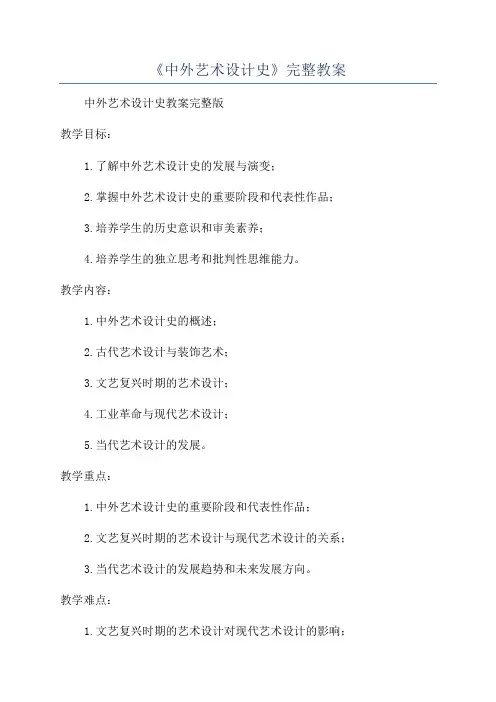 《中外艺术设计史》完整教案

中外艺术设计史教案完整版

教学目标：

1.了解中外艺术设计史的发展与演变；

2.掌握中外艺术设计史的重要阶段和代表性作品；

3.培养学生的历史意识和审美素养；

4.培养学生的独立思考和批判性思维能力。

教学内容：

1.中外艺术设计史的概述；

2.古代艺术设计与装饰艺术；

3.文艺复兴时期的艺术设计；

4.工业革命与现代艺术设计；

5.当代艺术设计的发展。

教学重点：

1.中外艺术设计史的重要阶段和代表性作品；

2.文艺复兴时期的艺术设计与现代艺术设计的关系；

3.当代艺术设计的发展趋势和未来发展方向。

教学难点：

1.文艺复兴时期的艺术设计对现代艺术设计的影响；